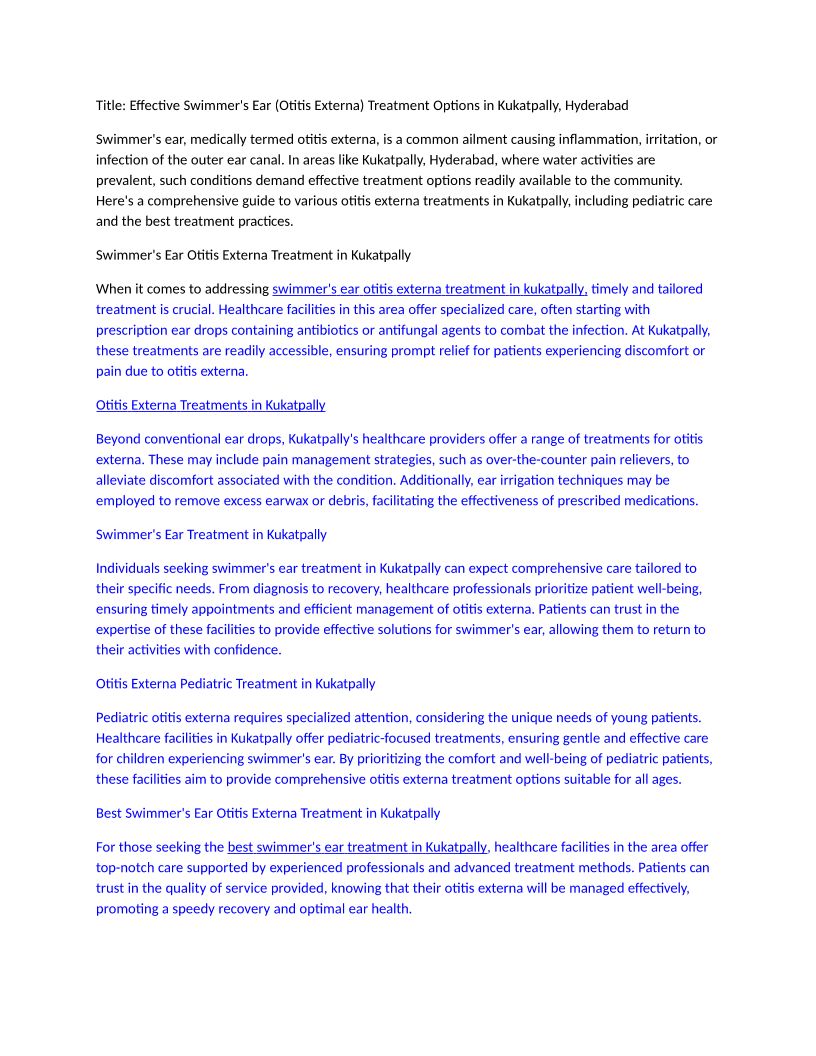 Title: Effective Swimmer's Ear (Otitis Externa) Treatment Options in Kukatpally, Hyderabad

Swimmer's ear, medically termed otitis externa, is a common ailment causing inflammation, irritation, or infection of the outer ear canal. In areas like Kukatpally, Hyderabad, where water activities are prevalent, such conditions demand effective treatment options readily available to the community. Here's a comprehensive guide to various otitis externa treatments in Kukatpally, including pediatric care and the best treatment practices.

Swimmer's Ear Otitis Externa Treatment in Kukatpally

When it comes to addressing swimmer's ear otitis externa treatment in kukatpally, timely and tailored treatment is crucial. Healthcare facilities in this area offer specialized care, often starting with prescription ear drops containing antibiotics or antifungal agents to combat the infection. At Kukatpally, these treatments are readily accessible, ensuring prompt relief for patients experiencing discomfort or pain due to otitis externa.

Otitis Externa Treatments in Kukatpally

Beyond conventional ear drops, Kukatpally's healthcare providers offer a range of treatments for otitis externa. These may include pain management strategies, such as over-the-counter pain relievers, to alleviate discomfort associated with the condition. Additionally, ear irrigation techniques may be employed to remove excess earwax or debris, facilitating the effectiveness of prescribed medications.

Swimmer's Ear Treatment in Kukatpally

Individuals seeking swimmer's ear treatment in Kukatpally can expect comprehensive care tailored to their specific needs. From diagnosis to recovery, healthcare professionals prioritize patient well-being, ensuring timely appointments and efficient management of otitis externa. Patients can trust in the expertise of these facilities to provide effective solutions for swimmer's ear, allowing them to return to their activities with confidence.

Otitis Externa Pediatric Treatment in Kukatpally

Pediatric otitis externa requires specialized attention, considering the unique needs of young patients. Healthcare facilities in Kukatpally offer pediatric-focused treatments, ensuring gentle and effective care for children experiencing swimmer's ear. By prioritizing the comfort and well-being of pediatric patients, these facilities aim to provide comprehensive otitis externa treatment options suitable for all ages.

Best Swimmer's Ear Otitis Externa Treatment in Kukatpally

For those seeking the best swimmer's ear treatment in Kukatpally, healthcare facilities in the area offer top-notch care supported by experienced professionals and advanced treatment methods. Patients can trust in the quality of service provided, knowing that their otitis externa will be managed effectively, promoting a speedy recovery and optimal ear health.